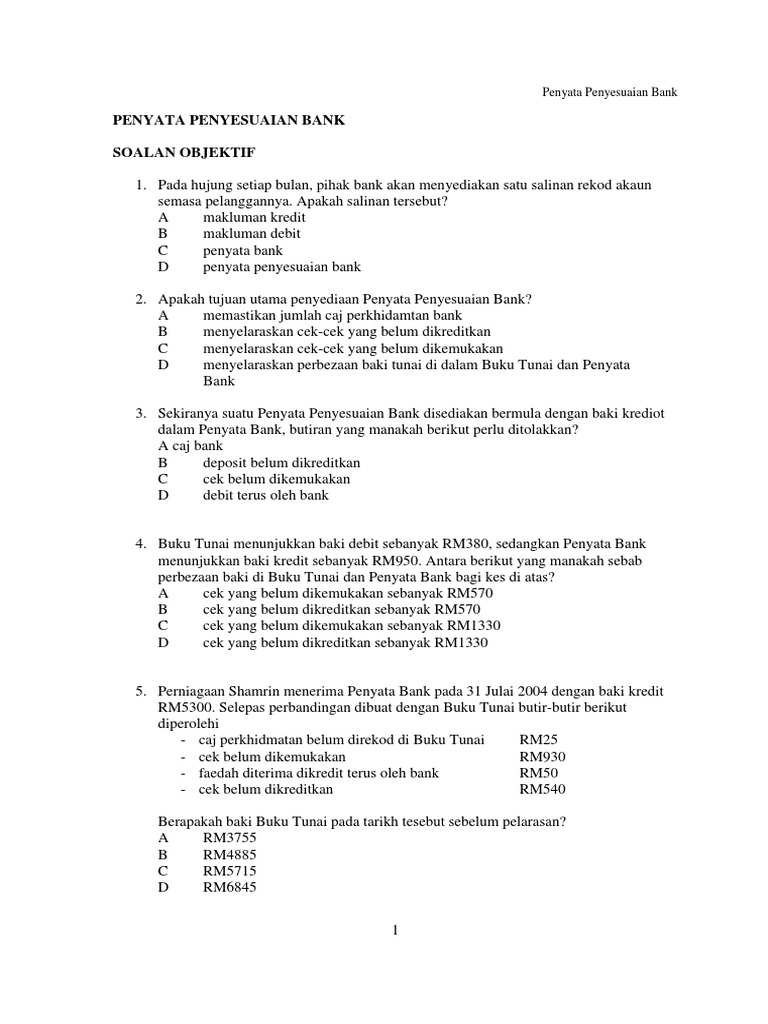 Penyata Penyesuaian Bank

PENYATA PENYESUAIAN BANK

SOALAN OBJEKTIF

1. Pada hujung setiap bulan, pihak bank akan menyediakan satu salinan rekod akaun semasa pelanggannya. Apakah salinan tersebut?
A makluman kredit
B makluman debit
C penyata bank
D penyata penyesuaian bank

2. Apakah tujuan utama penyediaan Penyata Penyesuaian Bank?
A memastikan jumlah caj perkhidamtan bank
B menyelaraskan cek-cek yang belum dikreditkan
C menyelaraskan cek-cek yang belum dikemukakan
D menyelaraskan perbezaan baki tunai di dalam Buku Tunai dan Penyata Bank

3. Sekiranya suatu Penyata Penyesuaian Bank disediakan bermula dengan baki krediot dalam Penyata Bank, butiran yang manakah berikut perlu ditolakkan?
A caj bank
B deposit belum dikreditkan
C cek belum dikemukakan
D debit terus oleh bank

4. Buku Tunai menunjukkan baki debit sebanyak RM380, sedangkan Penyata Bank menunjukkan baki kredit sebanyak RM950. Antara berikut yang manakah sebab perbezaan baki di Buku Tunai dan Penyata Bank bagi kes di atas?
A cek yang belum dikemukakan sebanyak RM570
B cek yang belum dikreditkan sebanyak RM570
C cek yang belum dikemukakan sebanyak RM1330
D cek yang belum dikreditkan sebanyak RM1330

5. Perniagaan Shamrin menerima Penyata Bank pada 31 Julai 2004 dengan baki kredit RM5300. Selepas perbandingan dibuat dengan Buku Tunai butir-butir berikut diperolehi
- caj perkhidmatan belum direkod di Buku Tunai RM25
- cek belum dikemukakan RM930
- faedah diterima dikredit terus oleh bank RM50
- cek belum dikreditkan RM540

Berapakah baki Buku Tunai pada tarikh tesebut sebelum pelarasan?
A RM3755
B RM4885
C RM5715
D RM6845

1